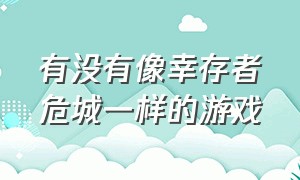 有没有像幸存者危城一样的游戏